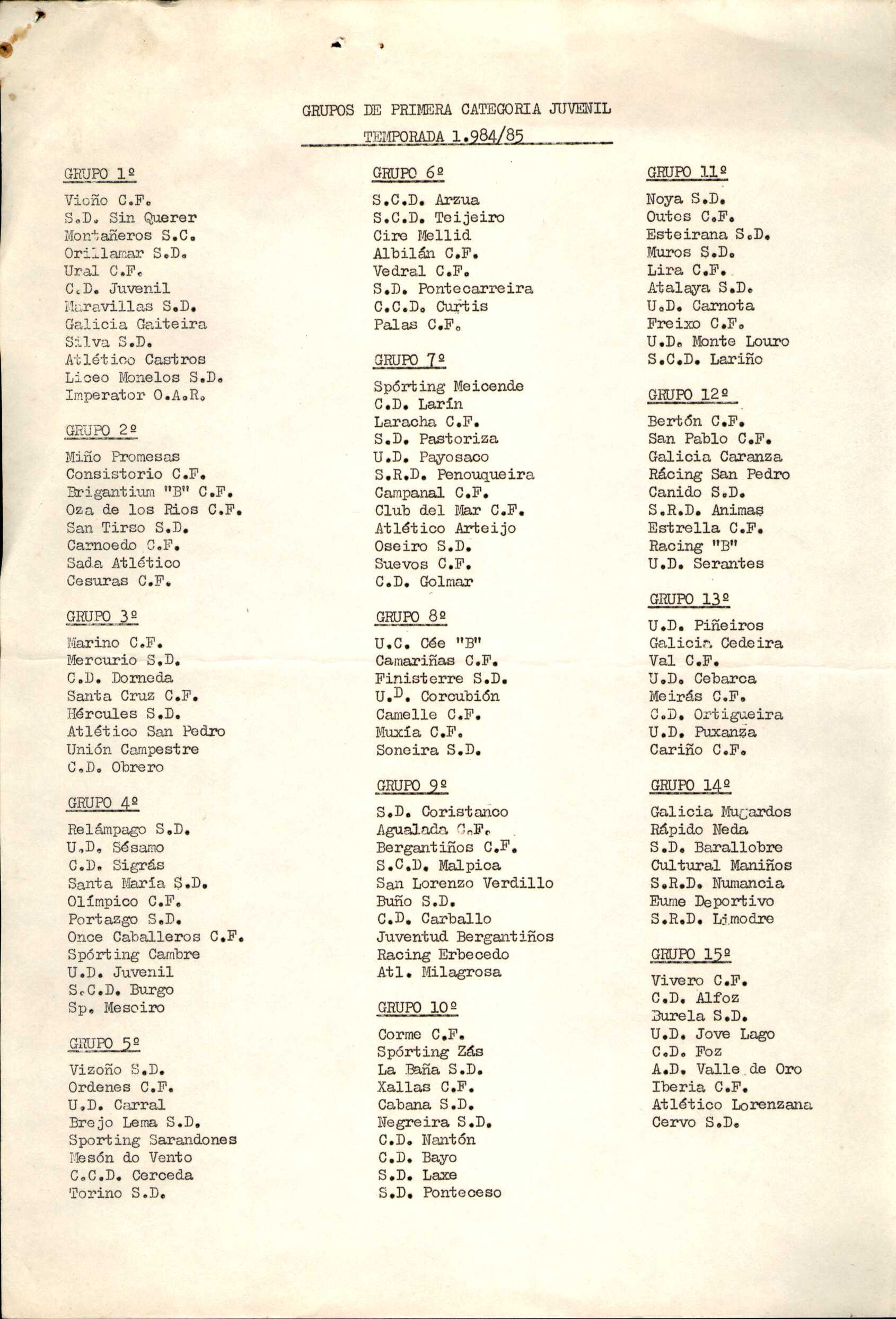 GRUPOS DE PRIMERA CATEGORIA JUVENIL

TEMPORADA 1.984/85

GRUPO 1º

Vioño C.F.
S.D. Sin Querer
Montañeros S.C.
Orillamar S.D.
Ural C.F.
C.D. Juvenil
Maravillas S.D.
Galicia Gaiteira
Silva S.D.
Atlético Castros
Liceo Monelos S.D.
Imperator O.A.R.

GRUPO 2º

Miño Promesas
Consistorio C.F.
Brigantium "B" C.F.
Oza de los Rios C.F.
San Tirso S.D.
Carnoedo C.F.
Sada Atlético
Cesuras C.F.

GRUPO 3º

Marino C.F.
Mercurio S.D.
C.D. Dorneda
Santa Cruz C.F.
Hércules S.D.
Atlético San Pedro
Unión Campestre
C.D. Obrero

GRUPO 4º

Relámpago S.D.
U.D. Sésamo
C.D. Sigrás
Santa María S.D.
Olímpico C.F.
Portazgo S.D.
Once Caballeros C.F.
Spórting Cambre
U.D. Juvenil
S.C.D. Burgo
Sp. Mesoiro

GRUPO 5º

Vizoño S.D.
Ordenes C.F.
U.D. Carral
Brejo Lema S.D.
Sporting Sarandones
Mesón do Vento
C.C.D. Cerceda
Torino S.D.

GRUPO 6º

S.C.D. Arzua
S.C.D. Teijeiro
Cire Mellid
Albilán C.F.
Vedral C.F.
S.D. Pontecarreira
C.C.D. Curtis
Palas C.F.

GRUPO 7º

Spórting Meicende
C.D. Larín
Laracha C.F.
S.D. Pastoriza
U.D. Payosaco
S.R.D. Penouqueira
Campanal C.F.
Club del Mar C.F.
Atlético Arteijo
Oseiro S.D.
Suevos C.F.
C.D. Golmar

GRUPO 8º

U.C. Cée "B"
Camariñas C.F.
Finisterre S.D.
U.D. Corcubión
Camelle C.F.
Muxía C.F.
Soneira S.D.

GRUPO 9º

S.D. Coristanco
Agualada C.F.
Bergantiños C.F.
S.C.D. Malpica
San Lorenzo Verdillo
Buño S.D.
C.D. Carballo
Juventud Bergantiños
Racing Erbecedo
Atl. Milagrosa

GRUPO 10º

Corme C.F.
Spórting Zás
La Baña S.D.
Xallas C.F.
Cabana S.D.
Negreira S.D.
C.D. Nantón
C.D. Bayo
S.D. Laxe
S.D. Ponteceso

GRUPO 11º

Noya S.D.
Outes C.F.
Esteirana S.D.
Muros S.D.
Lira C.F.
Atalaya S.D.
U.D. Carnota
Freixo C.F.
U.D. Monte Louro
S.C.D. Lariño

GRUPO 12º

Bertón C.F.
San Pablo C.F.
Galicia Caranza
Rácing San Pedro
Canido S.D.
S.R.D. Animas
Estrella C.F.
Racing "B"
U.D. Serantes

GRUPO 13º

U.D. Piñeiros
Galicia Cedeira
Val C.F.
U.D. Cebarca
Meirás C.F.
C.D. Ortigueira
U.D. Puxanza
Cariño C.F.

GRUPO 14º

Galicia Mugardos
Rápido Neda
S.D. Barallobre
Cultural Maniños
S.R.D. Numancia
Eume Deportivo
S.R.D. Limodre

GRUPO 15º

Vivero C.F.
C.D. Alfoz
Burela S.D.
U.D. Jove Lago
C.D. Foz
A.D. Valle de Oro
Iberia C.F.
Atlético Lorenzana
Cervo S.D.